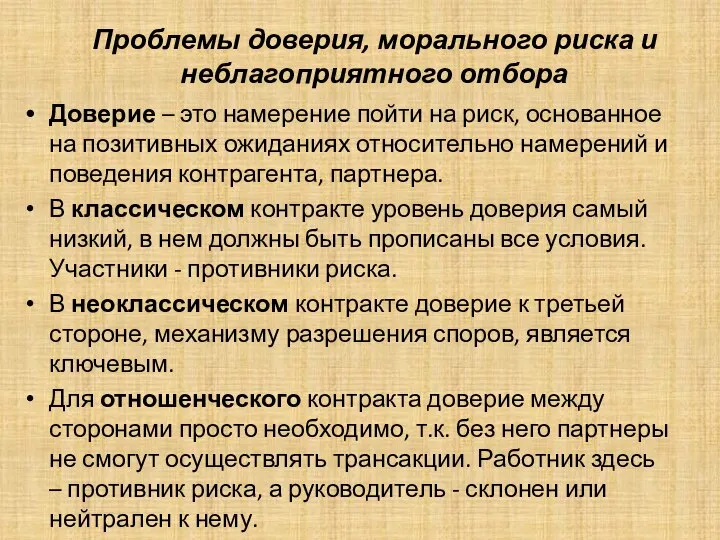 Проблемы доверия, морального риска и неблагоприятного отбора

• Доверие – это намерение пойти на риск, основанное на позитивных ожиданиях относительно намерений и поведения контрагента, партнера.

• В классическом контракте уровень доверия самый низкий, в нем должны быть прописаны все условия. Участники - противники риска.

• В неоклассическом контракте доверие к третьей стороне, механизму разрешения споров, является ключевым.

• Для отношенческого контракта доверие между сторонами просто необходимо, т.к. без него партнеры не смогут осуществлять трансакции. Работник здесь – противник риска, а руководитель - склонен или нейтрален к нему.